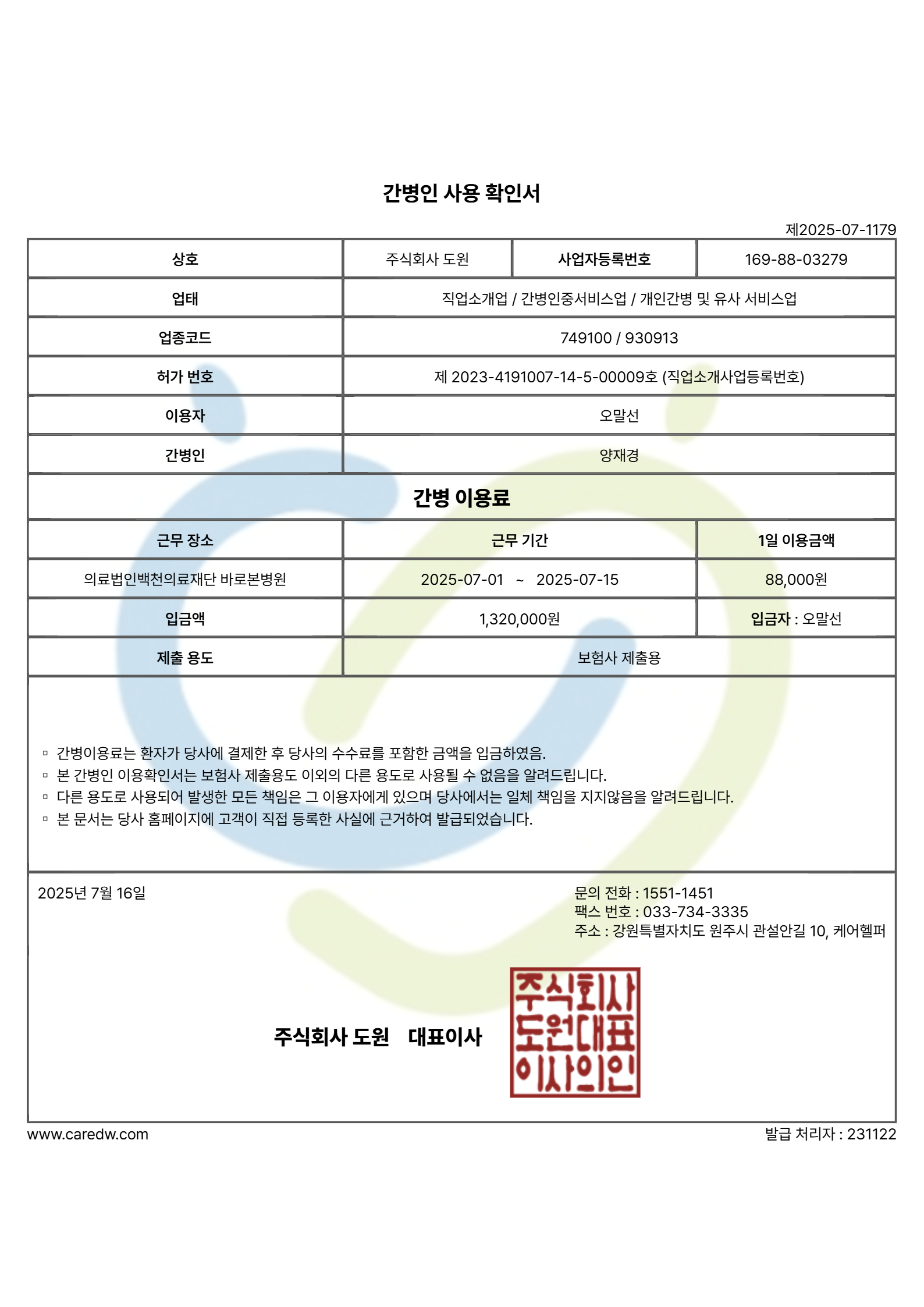 간병인 사용 확인서

제2025-07-1179

| 상호 | 주식회사 도원 | 사업자등록번호 | 169-88-03279 |
|---|---|---|---|
| 업태 | 직업소개업 / 간병인중서비스업 / 개인간병 및 유사 서비스업 | | |
| 업종코드 | 749100 / 930913 | | |
| 허가 번호 | 제 2023-4191007-14-5-00009호 (직업소개사업등록번호) | | |
| 이용자 | 오말선 | | |
| 간병인 | 양재경 | | |

간병 이용료

| 근무 장소 | 근무 기간 | 1일 이용금액 |
|---|---|---|
| 의료법인백천의료재단 바로본병원 | 2025-07-01 ~ 2025-07-15 | 88,000원 |
| 입금액 | 1,320,000원 | 입금자 : 오말선 |
| 제출 용도 | 보험사 제출용 | |

▫ 간병이용료는 환자가 당사에 결제한 후 당사의 수수료를 포함한 금액을 입금하였음.
▫ 본 간병인 이용확인서는 보험사 제출용도 이외의 다른 용도로 사용될 수 없음을 알려드립니다.
▫ 다른 용도로 사용되어 발생한 모든 책임은 그 이용자에게 있으며 당사에서는 일체 책임을 지지않음을 알려드립니다.
▫ 본 문서는 당사 홈페이지에 고객이 직접 등록한 사실에 근거하여 발급되었습니다.

2025년 7월 16일

문의 전화 : 1551-1451
팩스 번호 : 033-734-3335
주소 : 강원특별자치도 원주시 관설안길 10, 케어헬퍼

주식회사 도원 대표이사

주식회사 도원대표 이사의인

www.caredw.com

발급 처리자 : 231122